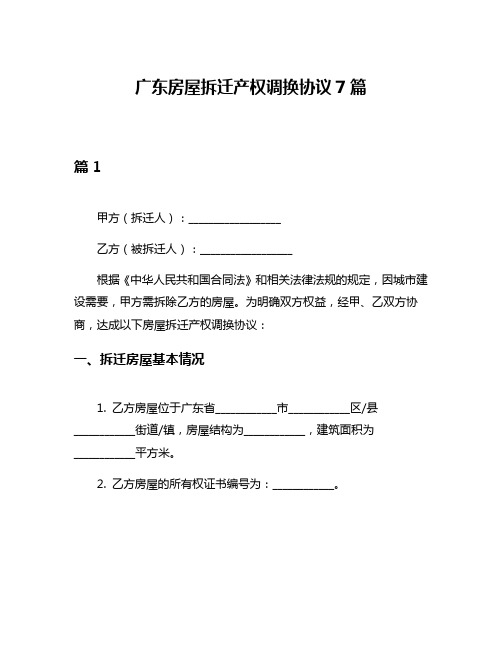 广东房屋拆迁产权调换协议 7 篇

篇 1

甲方（拆迁人）：________________

乙方（被拆迁人）：________________

根据《中华人民共和国合同法》和相关法律法规的规定，因城市建设需要，甲方需拆除乙方的房屋。为明确双方权益，经甲、乙双方协商，达成以下房屋拆迁产权调换协议：

一、拆迁房屋基本情况

1. 乙方房屋位于广东省__________市__________区/县__________街道/镇，房屋结构为__________，建筑面积为__________平方米。

2. 乙方房屋的所有权证书编号为：__________。